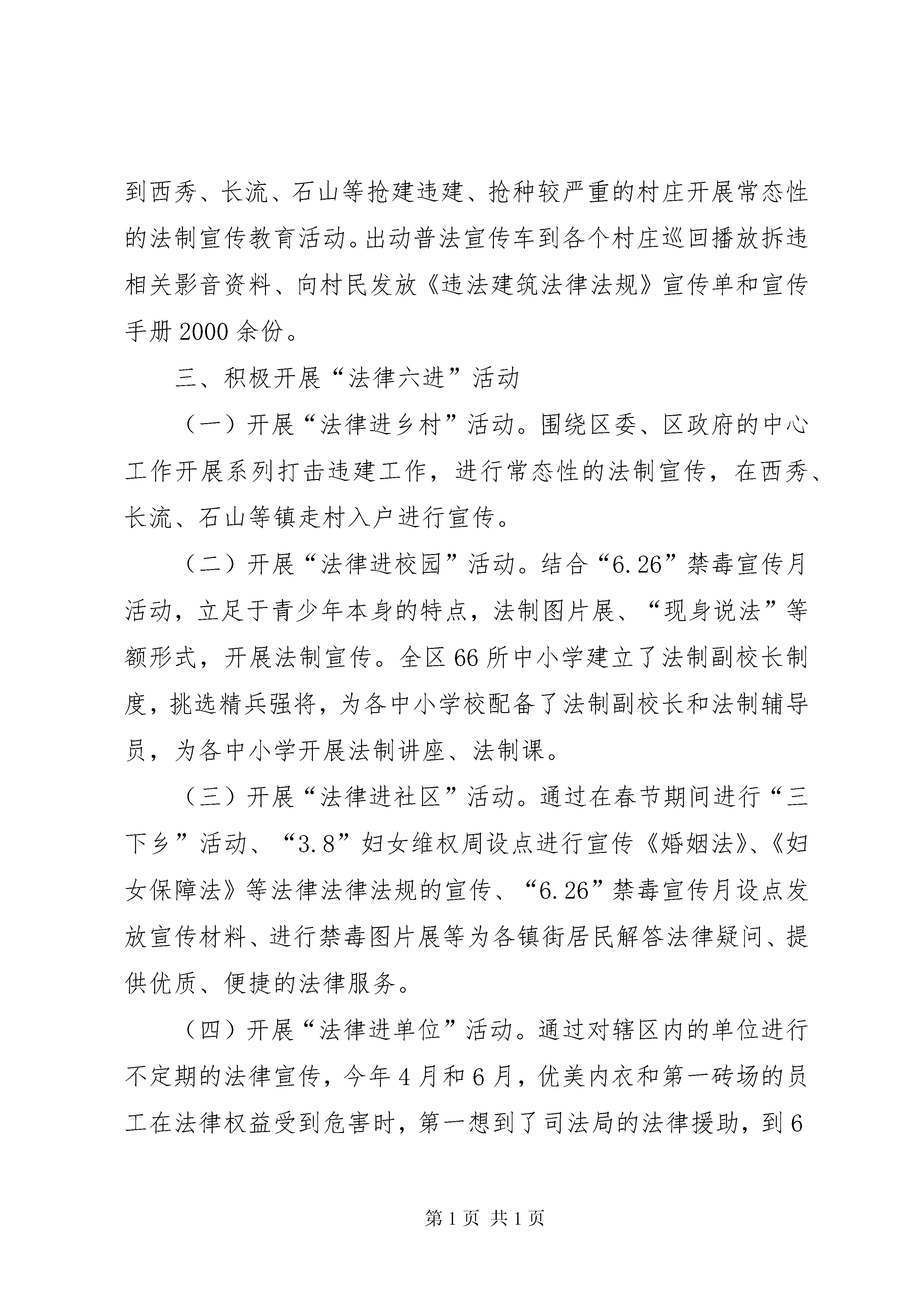 到西秀、长流、石山等抢建违建、抢种较严重的村庄开展常态性的法制宣传教育活动。出动普法宣传车到各个村庄巡回播放拆违相关影音资料、向村民发放《违法建筑法律法规》宣传单和宣传手册2000余份。

三、积极开展“法律六进”活动

（一）开展“法律进乡村”活动。围绕区委、区政府的中心工作开展系列打击违建工作，进行常态性的法制宣传，在西秀、长流、石山等镇走村入户进行宣传。

（二）开展“法律进校园”活动。结合“6.26”禁毒宣传月活动，立足于青少年本身的特点，法制图片展、“现身说法”等额形式，开展法制宣传。全区66所中小学建立了法制副校长制度，挑选精兵强将，为各中小学校配备了法制副校长和法制辅导员，为各中小学开展法制讲座、法制课。

（三）开展“法律进社区”活动。通过在春节期间进行“三下乡”活动、“3.8”妇女维权周设点进行宣传《婚姻法》、《妇女保障法》等法律法律法规的宣传、“6.26”禁毒宣传月设点发放宣传材料、进行禁毒图片展等为各镇街居民解答法律疑问、提供优质、便捷的法律服务。

（四）开展“法律进单位”活动。通过对辖区内的单位进行不定期的法律宣传，今年4月和6月，优美内衣和第一砖场的员工在法律权益受到危害时，第一想到了司法局的法律援助，到6

第1页 共1页